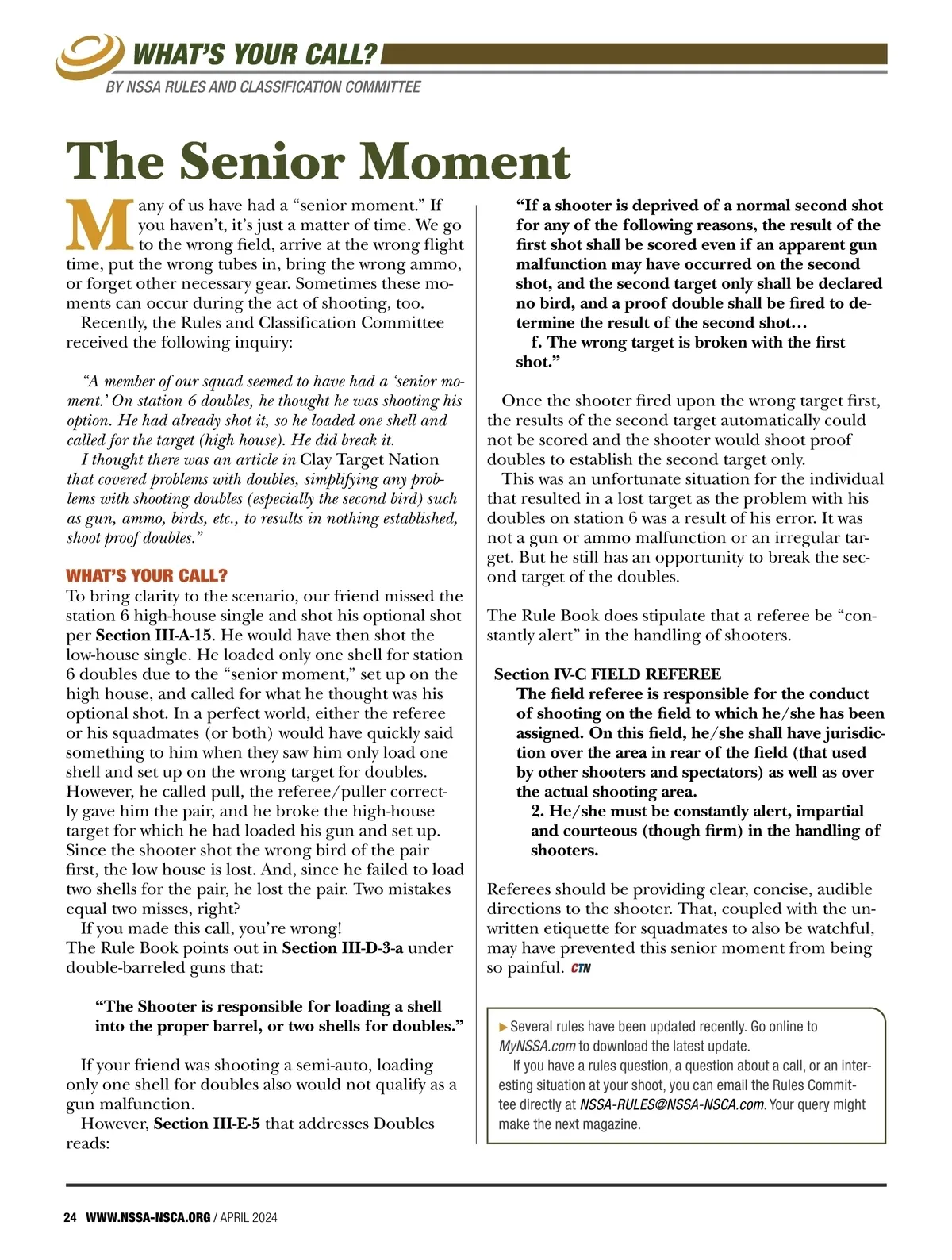 WHAT'S YOUR CALL?
BY NSSA RULES AND CLASSIFICATION COMMITTEE

The Senior Moment

Many of us have had a "senior moment." If you haven't, it's just a matter of time. We go to the wrong field, arrive at the wrong flight time, put the wrong tubes in, bring the wrong ammo, or forget other necessary gear. Sometimes these moments can occur during the act of shooting, too.

Recently, the Rules and Classification Committee received the following inquiry:

"A member of our squad seemed to have had a 'senior moment.' On station 6 doubles, he thought he was shooting his option. He had already shot it, so he loaded one shell and called for the target (high house). He did break it.

I thought there was an article in Clay Target Nation that covered problems with doubles, simplifying any problems with shooting doubles (especially the second bird) such as gun, ammo, birds, etc., to results in nothing established, shoot proof doubles."

WHAT'S YOUR CALL?
To bring clarity to the scenario, our friend missed the station 6 high-house single and shot his optional shot per Section III-A-15. He would have then shot the low-house single. He loaded only one shell for station 6 doubles due to the "senior moment," set up on the high house, and called for what he thought was his optional shot. In a perfect world, either the referee or his squadmates (or both) would have quickly said something to him when they saw him only load one shell and set up on the wrong target for doubles. However, he called pull, the referee/puller correctly gave him the pair, and he broke the high-house target for which he had loaded his gun and set up. Since the shooter shot the wrong bird of the pair first, the low house is lost. And, since he failed to load two shells for the pair, he lost the pair. Two mistakes equal two misses, right?

If you made this call, you're wrong!
The Rule Book points out in Section III-D-3-a under double-barreled guns that:

"The Shooter is responsible for loading a shell into the proper barrel, or two shells for doubles."

If your friend was shooting a semi-auto, loading only one shell for doubles also would not qualify as a gun malfunction.

However, Section III-E-5 that addresses Doubles reads:

"If a shooter is deprived of a normal second shot for any of the following reasons, the result of the first shot shall be scored even if an apparent gun malfunction may have occurred on the second shot, and the second target only shall be declared no bird, and a proof double shall be fired to determine the result of the second shot…

f. The wrong target is broken with the first shot."

Once the shooter fired upon the wrong target first, the results of the second target automatically could not be scored and the shooter would shoot proof doubles to establish the second target only.

This was an unfortunate situation for the individual that resulted in a lost target as the problem with his doubles on station 6 was a result of his error. It was not a gun or ammo malfunction or an irregular target. But he still has an opportunity to break the second target of the doubles.

The Rule Book does stipulate that a referee be "constantly alert" in the handling of shooters.

Section IV-C FIELD REFEREE
The field referee is responsible for the conduct of shooting on the field to which he/she has been assigned. On this field, he/she shall have jurisdiction over the area in rear of the field (that used by other shooters and spectators) as well as over the actual shooting area.
2. He/she must be constantly alert, impartial and courteous (though firm) in the handling of shooters.

Referees should be providing clear, concise, audible directions to the shooter. That, coupled with the unwritten etiquette for squadmates to also be watchful, may have prevented this senior moment from being so painful. CTN

Several rules have been updated recently. Go online to MyNSSA.com to download the latest update.
If you have a rules question, a question about a call, or an interesting situation at your shoot, you can email the Rules Committee directly at NSSA-RULES@NSSA-NSCA.com. Your query might make the next magazine.

24 WWW.NSSA-NSCA.ORG / APRIL 2024